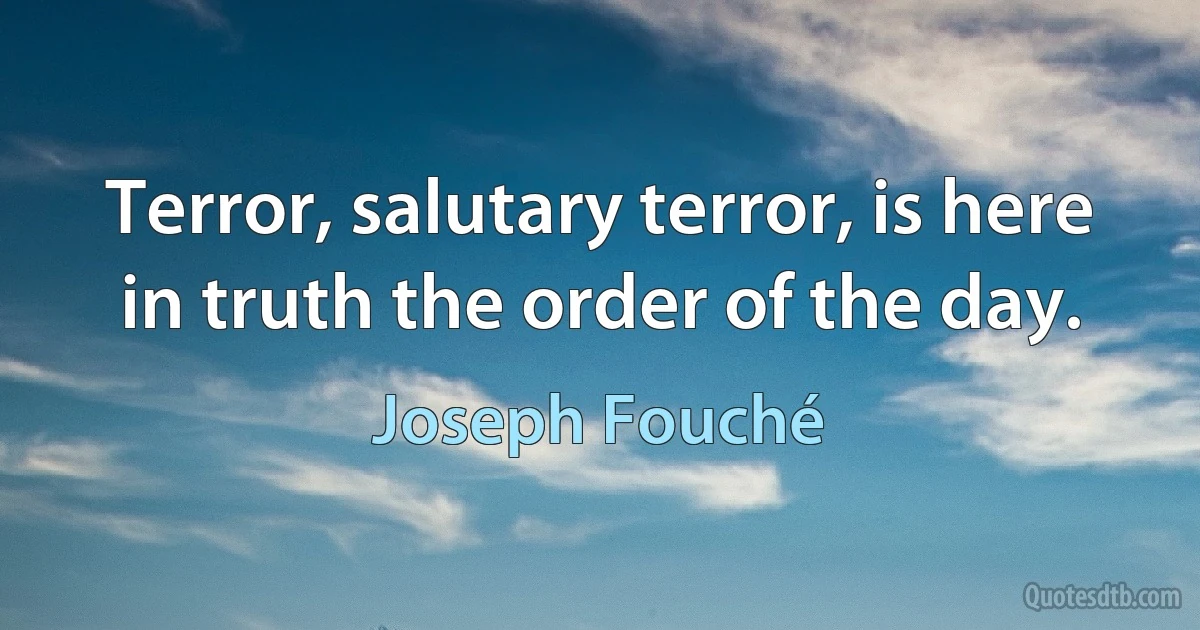 Terror, salutary terror, is here in truth the order of the day.

Joseph Fouché

Quotesdtb.com